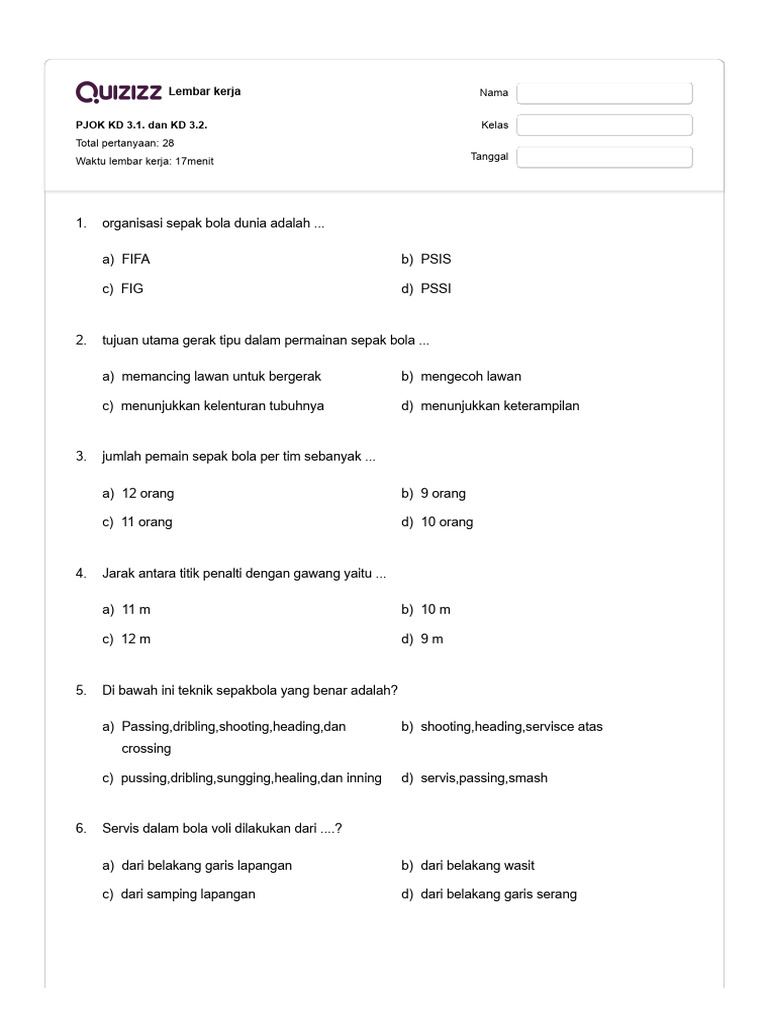 QUIZIZZ Lembar kerja

PJOK KD 3.1. dan KD 3.2.
Total pertanyaan: 28
Waktu lembar kerja: 17menit

Nama
Kelas
Tanggal

1. organisasi sepak bola dunia adalah ...

a) FIFA
b) PSIS
c) FIG
d) PSSI

2. tujuan utama gerak tipu dalam permainan sepak bola ...

a) memancing lawan untuk bergerak
b) mengecoh lawan
c) menunjukkan kelenturan tubuhnya
d) menunjukkan keterampilan

3. jumlah pemain sepak bola per tim sebanyak ...

a) 12 orang
b) 9 orang
c) 11 orang
d) 10 orang

4. Jarak antara titik penalti dengan gawang yaitu ...

a) 11 m
b) 10 m
c) 12 m
d) 9 m

5. Di bawah ini teknik sepakbola yang benar adalah?

a) Passing,dribling,shooting,heading,dan crossing
b) shooting,heading,servisce atas
c) pussing,dribling,sungging,healing,dan inning
d) servis,passing,smash

6. Servis dalam bola voli dilakukan dari ....?

a) dari belakang garis lapangan
b) dari belakang wasit
c) dari samping lapangan
d) dari belakang garis serang